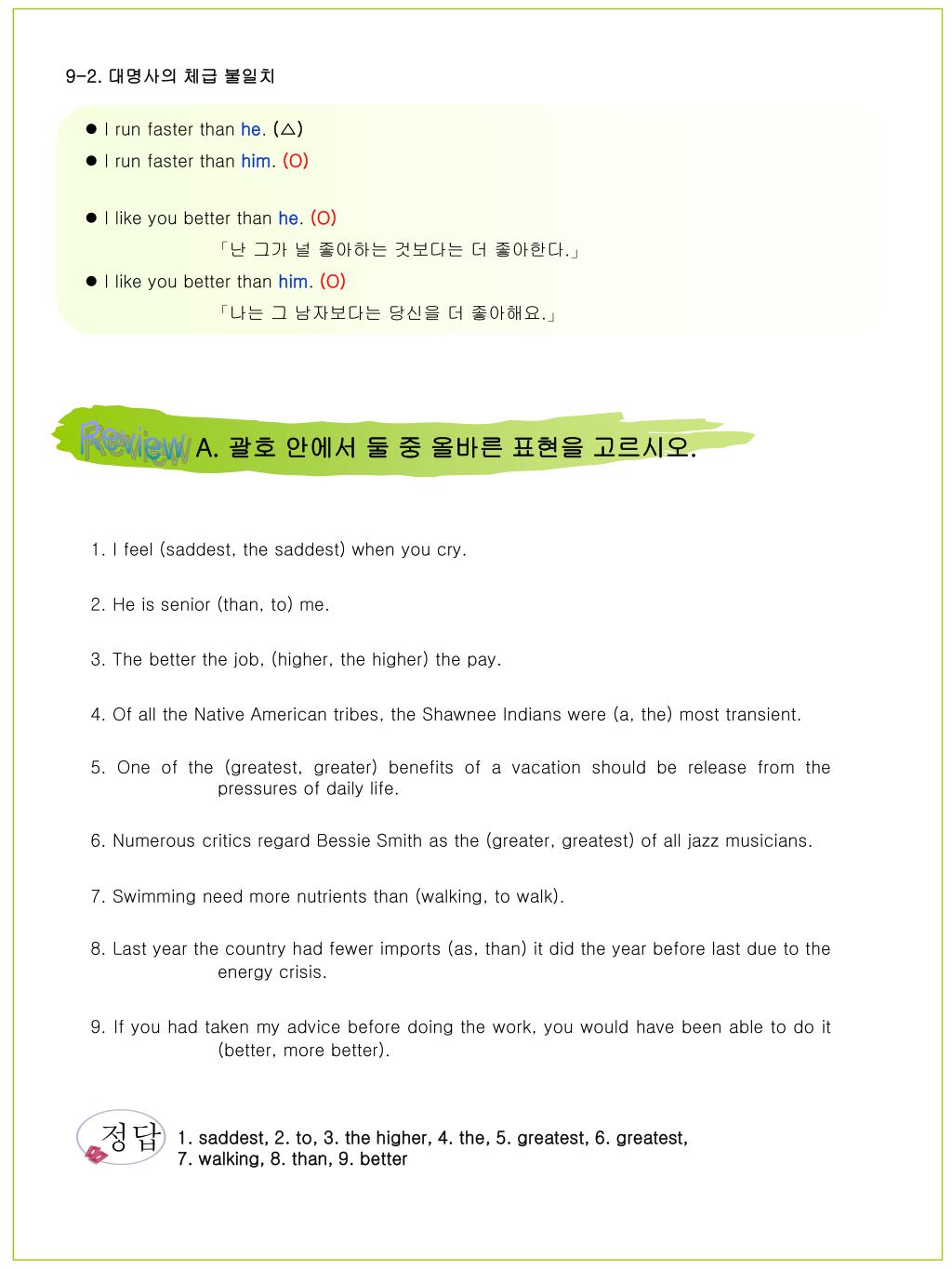 9-2. 대명사의 체급 불일치

● I run faster than he. (△)
● I run faster than him. (O)

● I like you better than he. (O)
「난 그가 널 좋아하는 것보다는 더 좋아한다.」
● I like you better than him. (O)
「나는 그 남자보다는 당신을 더 좋아해요.」

Review A. 괄호 안에서 둘 중 올바른 표현을 고르시오.

1. I feel (saddest, the saddest) when you cry.

2. He is senior (than, to) me.

3. The better the job, (higher, the higher) the pay.

4. Of all the Native American tribes, the Shawnee Indians were (a, the) most transient.

5. One of the (greatest, greater) benefits of a vacation should be release from the pressures of daily life.

6. Numerous critics regard Bessie Smith as the (greater, greatest) of all jazz musicians.

7. Swimming need more nutrients than (walking, to walk).

8. Last year the country had fewer imports (as, than) it did the year before last due to the energy crisis.

9. If you had taken my advice before doing the work, you would have been able to do it (better, more better).

정답 1. saddest, 2. to, 3. the higher, 4. the, 5. greatest, 6. greatest, 7. walking, 8. than, 9. better